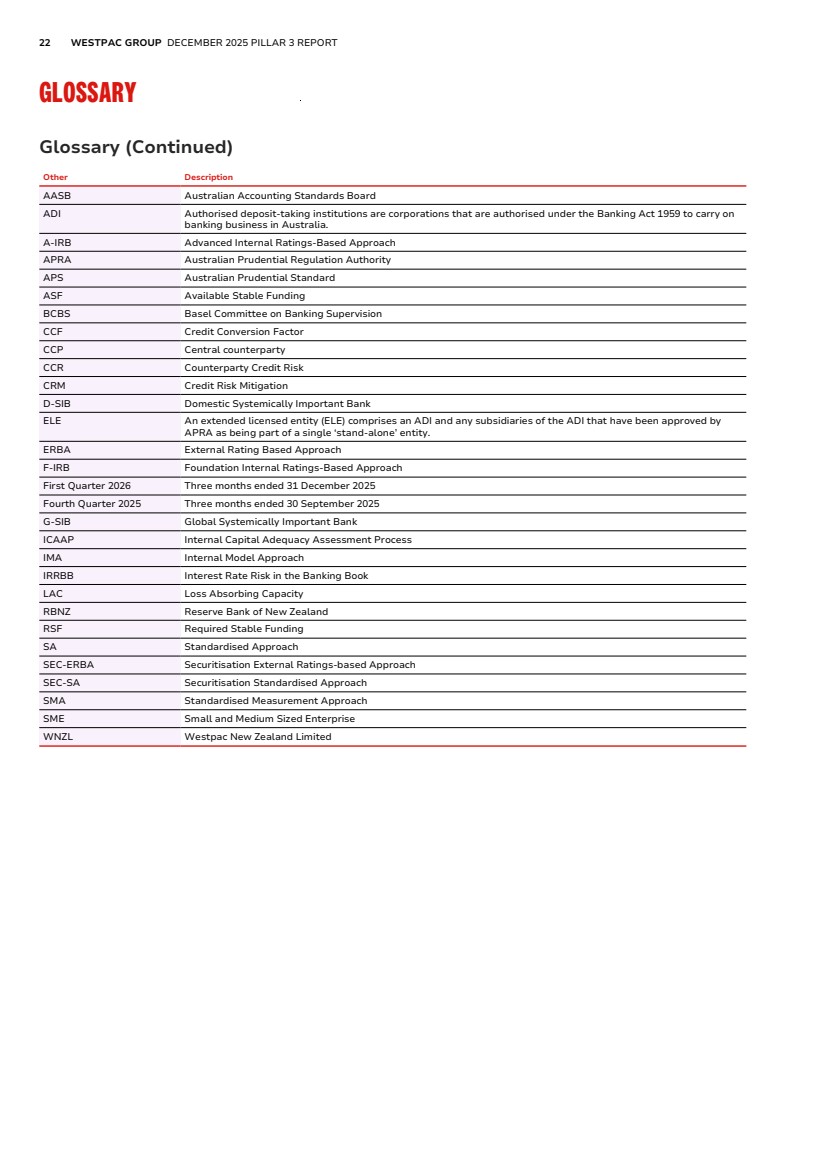 22 WESTPAC GROUP DECEMBER 2025 PILLAR 3 REPORT

GLOSSARY

Glossary (Continued)

| Other | Description |
|---|---|
| AASB | Australian Accounting Standards Board |
| ADI | Authorised deposit-taking institutions are corporations that are authorised under the Banking Act 1959 to carry on banking business in Australia. |
| A-IRB | Advanced Internal Ratings-Based Approach |
| APRA | Australian Prudential Regulation Authority |
| APS | Australian Prudential Standard |
| ASF | Available Stable Funding |
| BCBS | Basel Committee on Banking Supervision |
| CCF | Credit Conversion Factor |
| CCP | Central counterparty |
| CCR | Counterparty Credit Risk |
| CRM | Credit Risk Mitigation |
| D-SIB | Domestic Systemically Important Bank |
| ELE | An extended licensed entity (ELE) comprises an ADI and any subsidiaries of the ADI that have been approved by APRA as being part of a single 'stand-alone' entity. |
| ERBA | External Rating Based Approach |
| F-IRB | Foundation Internal Ratings-Based Approach |
| First Quarter 2026 | Three months ended 31 December 2025 |
| Fourth Quarter 2025 | Three months ended 30 September 2025 |
| G-SIB | Global Systemically Important Bank |
| ICAAP | Internal Capital Adequacy Assessment Process |
| IMA | Internal Model Approach |
| IRRBB | Interest Rate Risk in the Banking Book |
| LAC | Loss Absorbing Capacity |
| RBNZ | Reserve Bank of New Zealand |
| RSF | Required Stable Funding |
| SA | Standardised Approach |
| SEC-ERBA | Securitisation External Ratings-based Approach |
| SEC-SA | Securitisation Standardised Approach |
| SMA | Standardised Measurement Approach |
| SME | Small and Medium Sized Enterprise |
| WNZL | Westpac New Zealand Limited |